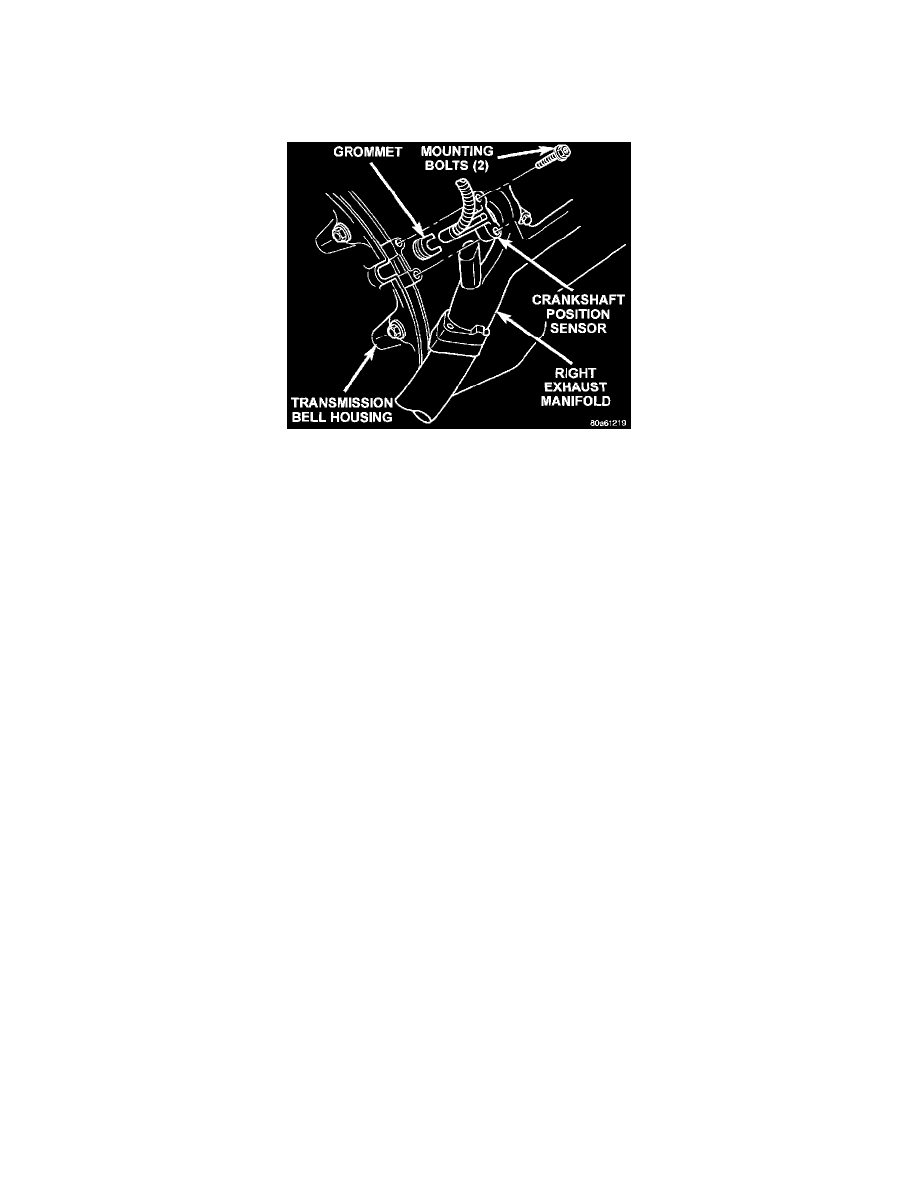 GROMMET
MOUNTING BOLTS (2)
CRANKSHAFT POSITION SENSOR
RIGHT EXHAUST MANIFOLD
TRANSMISSION BELL HOUSING
80a61219